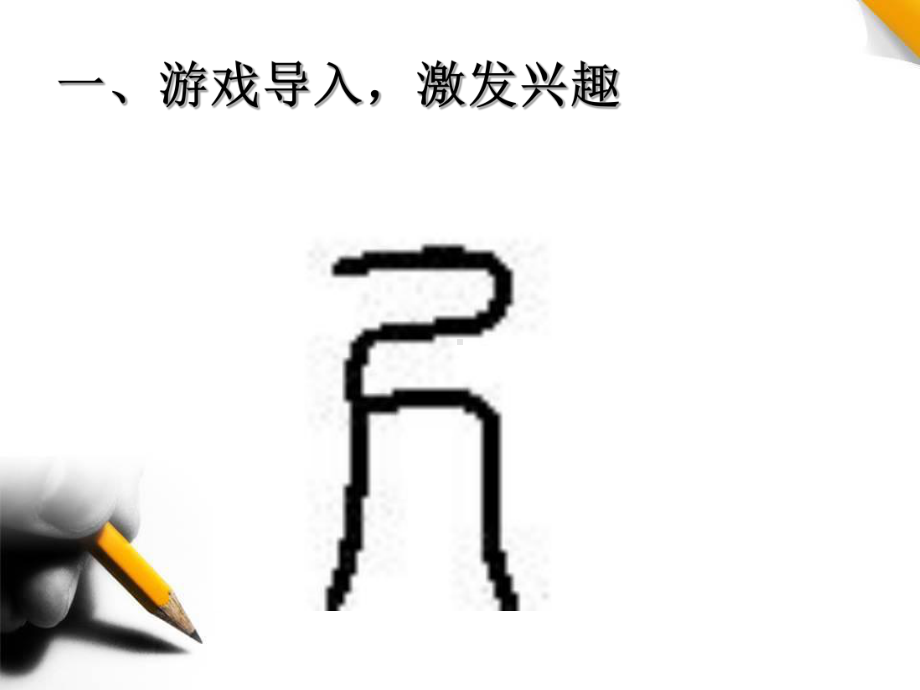 一、游戏导入，激发兴趣